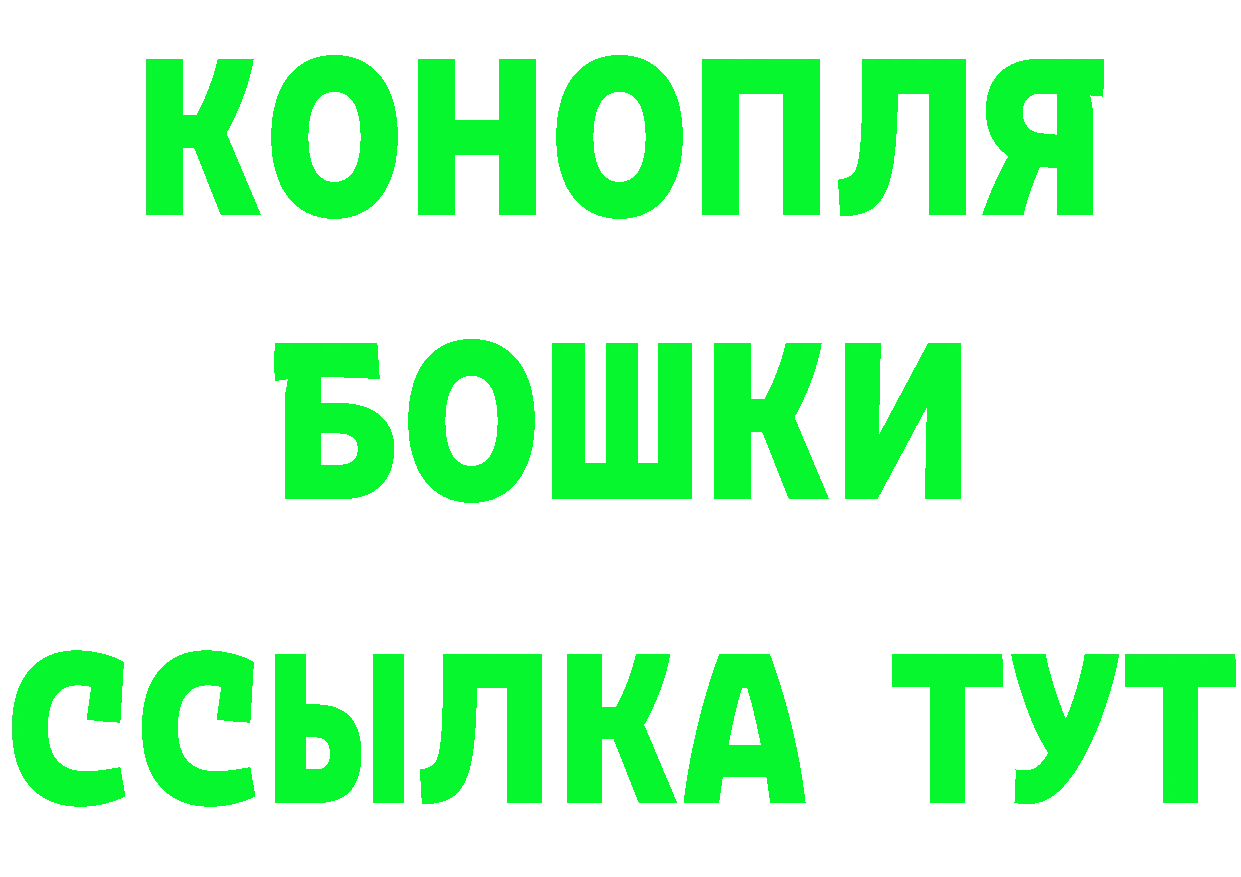 КОНОПЛЯ
БОШКИ
ССЫЛКА ТУТ